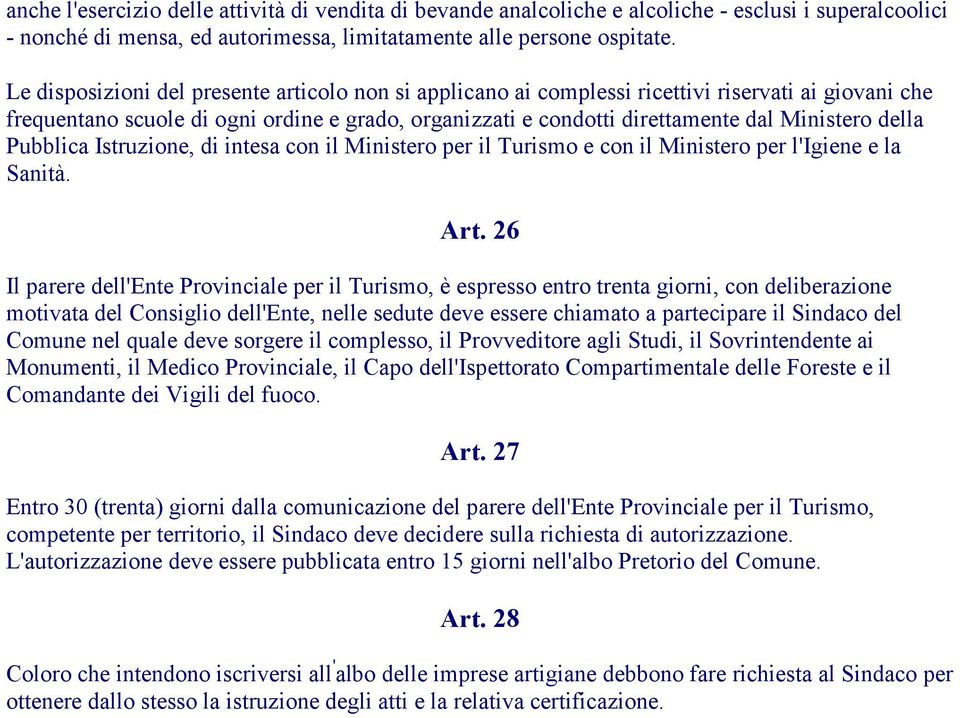 anche l'esercizio delle attività di vendita di bevande analcoliche e alcoliche - esclusi i superalcoolici - nonché di mensa, ed autorimessa, limitatamente alle persone ospitate.

Le disposizioni del presente articolo non si applicano ai complessi ricettivi riservati ai giovani che frequentano scuole di ogni ordine e grado, organizzati e condotti direttamente dal Ministero della Pubblica Istruzione, di intesa con il Ministero per il Turismo e con il Ministero per l'Igiene e la Sanità.

Art. 26

Il parere dell'Ente Provinciale per il Turismo, è espresso entro trenta giorni, con deliberazione motivata del Consiglio dell'Ente, nelle sedute deve essere chiamato a partecipare il Sindaco del Comune nel quale deve sorgere il complesso, il Provveditore agli Studi, il Sovrintendente ai Monumenti, il Medico Provinciale, il Capo dell'Ispettorato Compartimentale delle Foreste e il Comandante dei Vigili del fuoco.

Art. 27

Entro 30 (trenta) giorni dalla comunicazione del parere dell'Ente Provinciale per il Turismo, competente per territorio, il Sindaco deve decidere sulla richiesta di autorizzazione. L'autorizzazione deve essere pubblicata entro 15 giorni nell'albo Pretorio del Comune.

Art. 28

Coloro che intendono iscriversi all'albo delle imprese artigiane debbono fare richiesta al Sindaco per ottenere dallo stesso la istruzione degli atti e la relativa certificazione.